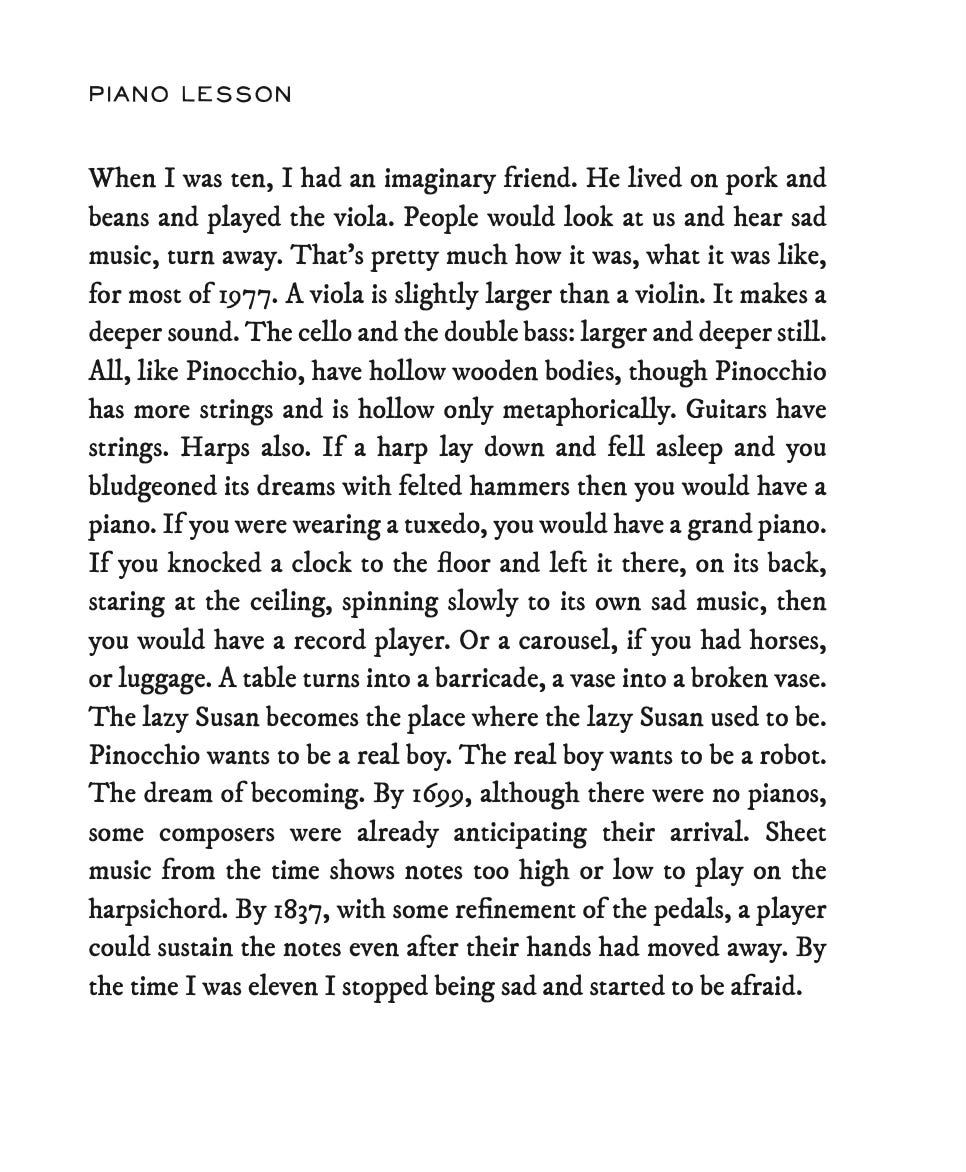 PIANO LESSON

When I was ten, I had an imaginary friend. He lived on pork and beans and played the viola. People would look at us and hear sad music, turn away. That's pretty much how it was, what it was like, for most of 1977. A viola is slightly larger than a violin. It makes a deeper sound. The cello and the double bass: larger and deeper still. All, like Pinocchio, have hollow wooden bodies, though Pinocchio has more strings and is hollow only metaphorically. Guitars have strings. Harps also. If a harp lay down and fell asleep and you bludgeoned its dreams with felted hammers then you would have a piano. If you were wearing a tuxedo, you would have a grand piano. If you knocked a clock to the floor and left it there, on its back, staring at the ceiling, spinning slowly to its own sad music, then you would have a record player. Or a carousel, if you had horses, or luggage. A table turns into a barricade, a vase into a broken vase. The lazy Susan becomes the place where the lazy Susan used to be. Pinocchio wants to be a real boy. The real boy wants to be a robot. The dream of becoming. By 1699, although there were no pianos, some composers were already anticipating their arrival. Sheet music from the time shows notes too high or low to play on the harpsichord. By 1837, with some refinement of the pedals, a player could sustain the notes even after their hands had moved away. By the time I was eleven I stopped being sad and started to be afraid.